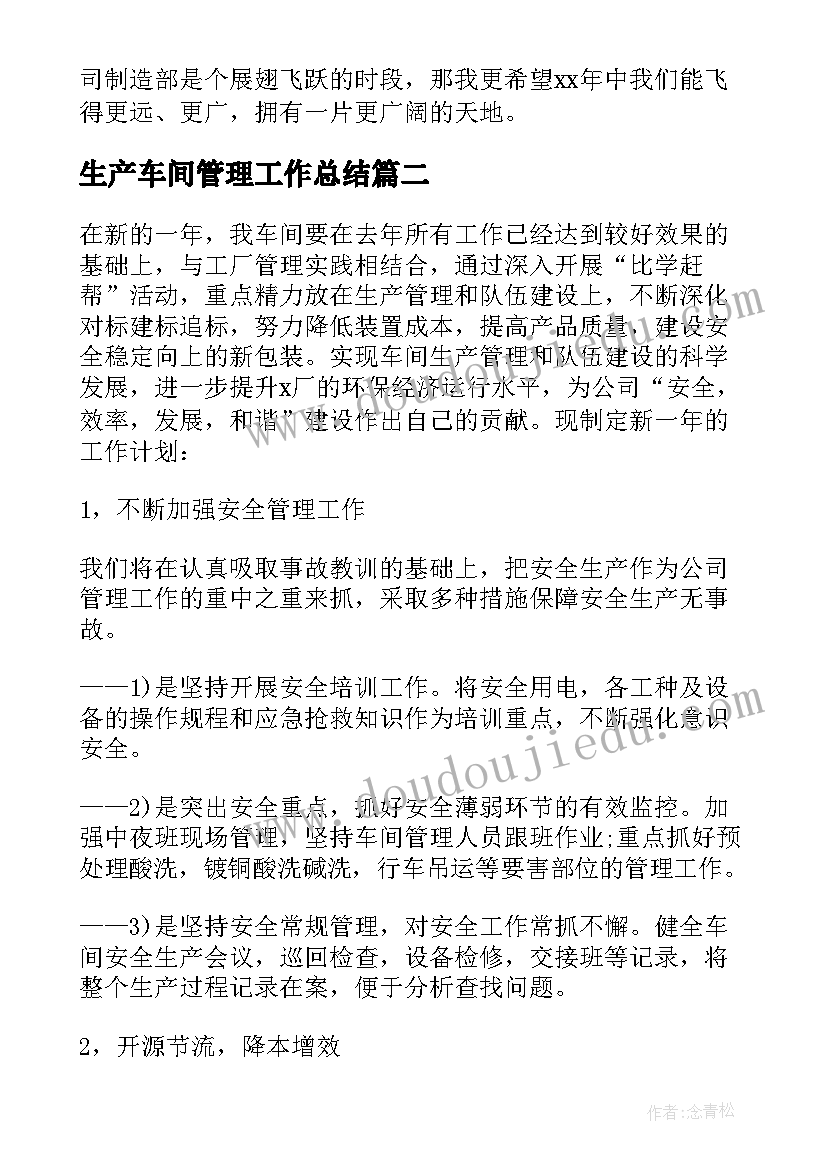 司制造部是个展翅飞跃的时段，那我更希望xx年中我们能飞得更远、更广，拥有一片更广阔的天地。

生产车间管理工作总结篇二

在新的一年，我车间要在去年所有工作已经达到较好效果的基础上，与工厂管理实践相结合，通过深入开展“比学赶帮”活动，重点精力放在生产管理和队伍建设上，不断深化对标建标追标，努力降低装置成本，提高产品质量，建设安全稳定向上的新包装。实现车间生产管理和队伍建设的科学发展，进一步提升x厂的环保经济运行水平，为公司“安全，效率，发展，和谐”建设作出自己的贡献。现制定新一年的工作计划：

1，不断加强安全管理工作

我们将在认真吸取事故教训的基础上，把安全生产作为公司管理工作的重中之重来抓，采取多种措施保障安全生产无事故。

——1)是坚持开展安全培训工作。将安全用电，各工种及设备的操作规程和应急抢救知识作为培训重点，不断强化意识安全。

——2)是突出安全重点，抓好安全薄弱环节的有效监控。加强中夜班现场管理，坚持车间管理人员跟班作业;重点抓好预处理酸洗，镀铜酸洗碱洗，行车吊运等要害部位的管理工作。

——3)是坚持安全常规管理，对安全工作常抓不懈。健全车间安全生产会议，巡回检查，设备检修，交接班等记录，将整个生产过程记录在案，便于分析查找问题。

2，开源节流，降本增效

www.doudoujiedu.com

作者：念青松